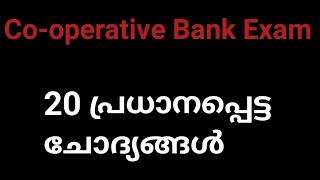 Co-operative Bank Exam

20 പ്രധാനപ്പെട്ട ചോദ്യങ്ങൾ